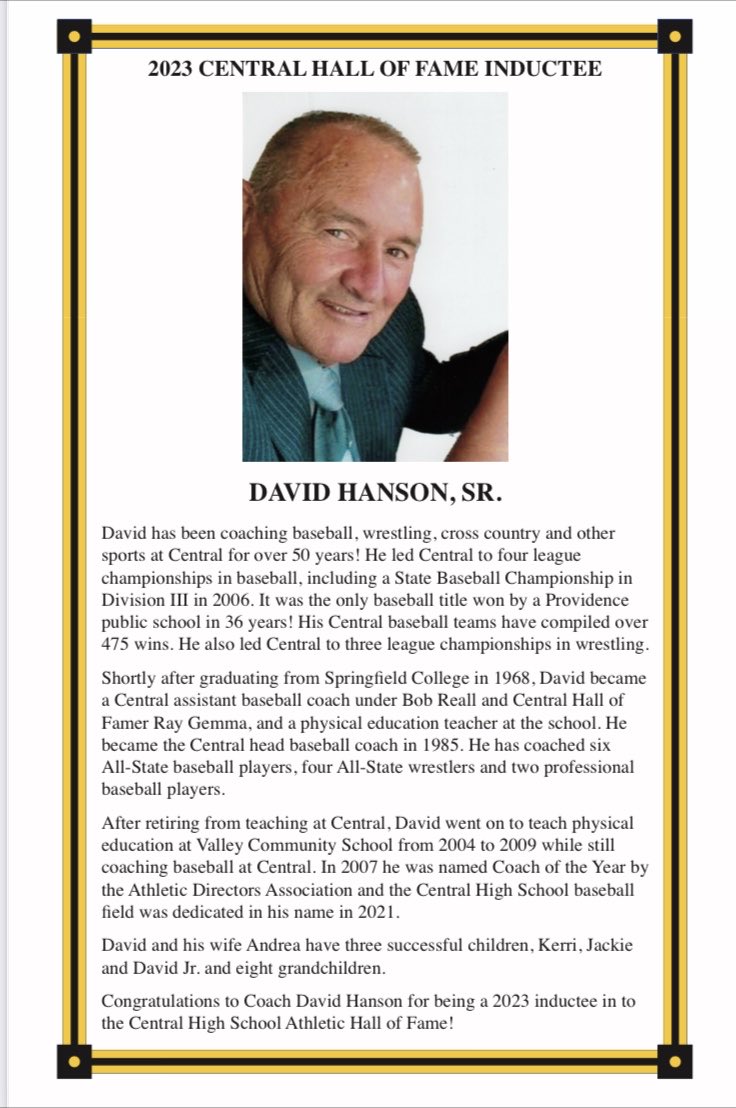 2023 CENTRAL HALL OF FAME INDUCTEE

DAVID HANSON, SR.

David has been coaching baseball, wrestling, cross country and other sports at Central for over 50 years! He led Central to four league championships in baseball, including a State Baseball Championship in Division III in 2006. It was the only baseball title won by a Providence public school in 36 years! His Central baseball teams have compiled over 475 wins. He also led Central to three league championships in wrestling.

Shortly after graduating from Springfield College in 1968, David became a Central assistant baseball coach under Bob Reall and Central Hall of Famer Ray Gemma, and a physical education teacher at the school. He became the Central head baseball coach in 1985. He has coached six All-State baseball players, four All-State wrestlers and two professional baseball players.

After retiring from teaching at Central, David went on to teach physical education at Valley Community School from 2004 to 2009 while still coaching baseball at Central. In 2007 he was named Coach of the Year by the Athletic Directors Association and the Central High School baseball field was dedicated in his name in 2021.

David and his wife Andrea have three successful children, Kerri, Jackie and David Jr. and eight grandchildren.

Congratulations to Coach David Hanson for being a 2023 inductee in to the Central High School Athletic Hall of Fame!